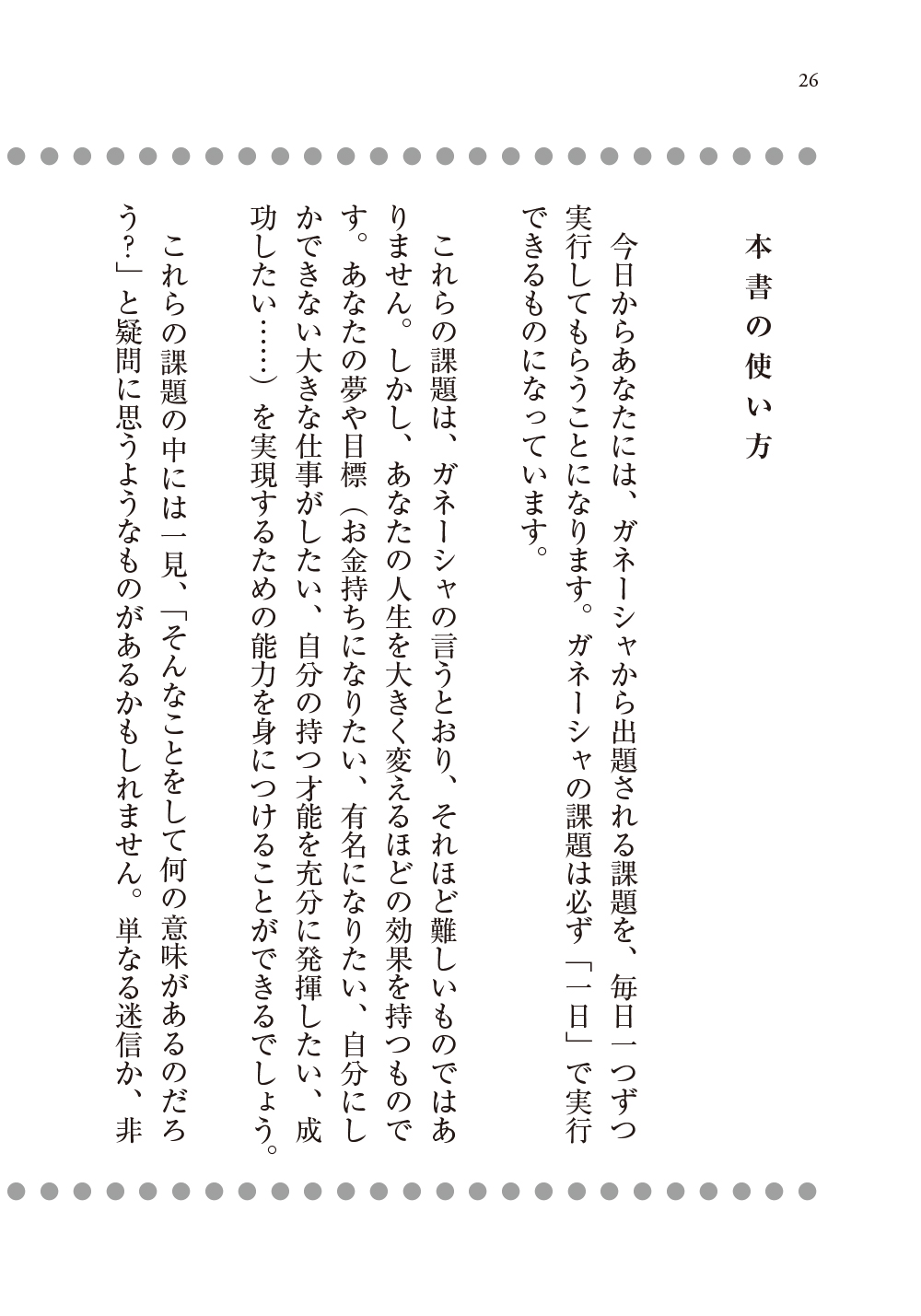 26

本書の使い方

今日からあなたには、ガネーシャから出題される課題を、毎日一つずつ実行してもらうことになります。ガネーシャの課題は必ず「一日」で実行できるものになっています。

これらの課題は、ガネーシャの言うとおり、それほど難しいものではありません。しかし、あなたの人生を大きく変えるほどの効果を持つものです。あなたの夢や目標（お金持ちになりたい、有名になりたい、自分にしかできない大きな仕事がしたい、自分の持つ才能を充分に発揮したい、成功したい……）を実現するための能力を身につけることができるでしょう。

これらの課題の中には一見、「そんなことをして何の意味があるのだろう？」と疑問に思うようなものがあるかもしれません。単なる迷信か、非